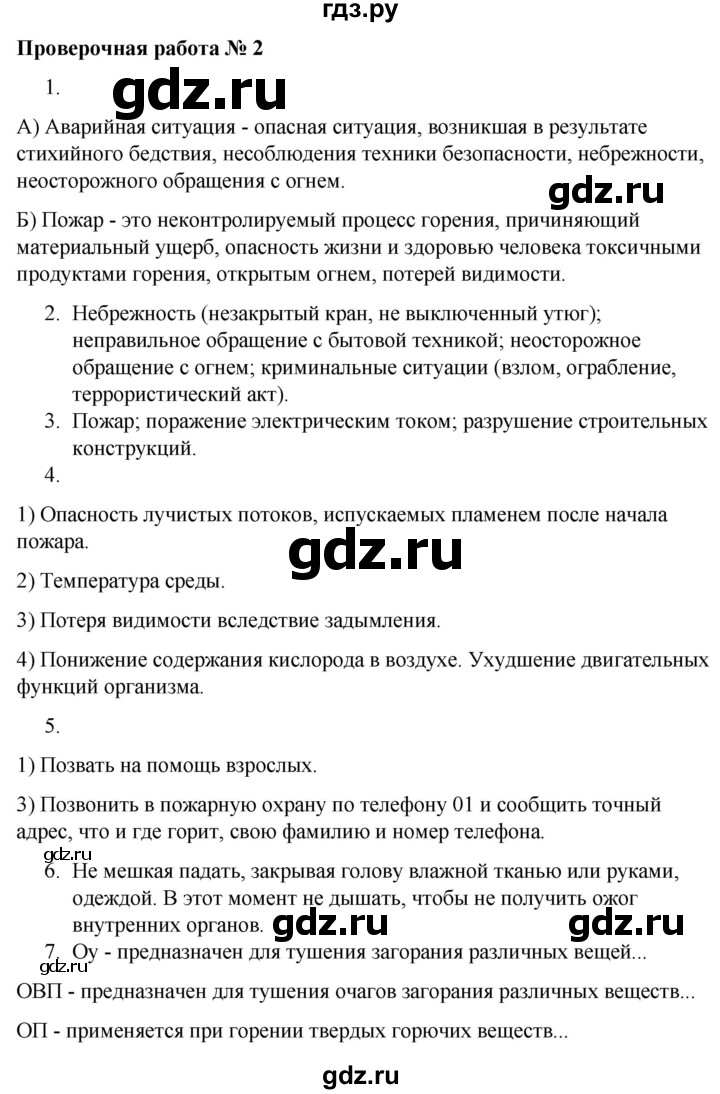 гдз.ру

Проверочная работа № 2

1.

gdz.ru

А) Аварийная ситуация - опасная ситуация, возникшая в результате стихийного бедствия, несоблюдения техники безопасности, небрежности, неосторожного обращения с огнем.

gdz.ru

Б) Пожар - это неконтролируемый процесс горения, причиняющий материальный ущерб, опасность жизни и здоровью человека токсичными продуктами горения, открытым огнем, потерей видимости.

2. Небрежность (незакрытый кран, не выключенный утюг); неправильное обращение с бытовой техникой; неосторожное обращение с огнем; криминальные ситуации (взлом, ограбление, террористический акт).

3. Пожар; поражение электрическим током; разрушение строительных конструкций.

4.

1) Опасность лучистых потоков, испускаемых пламенем после начала пожара.

gdz.ru

2) Температура среды.

3) Потеря видимости вследствие задымления.

4) Понижение содержания кислорода в воздухе. Ухудшение двигательных функций организма.

5.

1) Позвать на помощь взрослых.

3) Позвонить в пожарную охрану по телефону 01 и сообщить точный адрес, что и где горит, свою фамилию и номер телефона.

gdz.ru

6. Не мешкая падать, закрывая голову влажной тканью или руками, одеждой. В этот момент не дышать, чтобы не получить ожог внутренних органов.

gdz.ru gdz.ru

7. Оу - предназначен для тушения загорания различных вещей...

gdz.ru

ОВП - предназначен для тушения очагов загорания различных веществ...

ОП - применяется при горении твердых горючих веществ...

gdz.ru